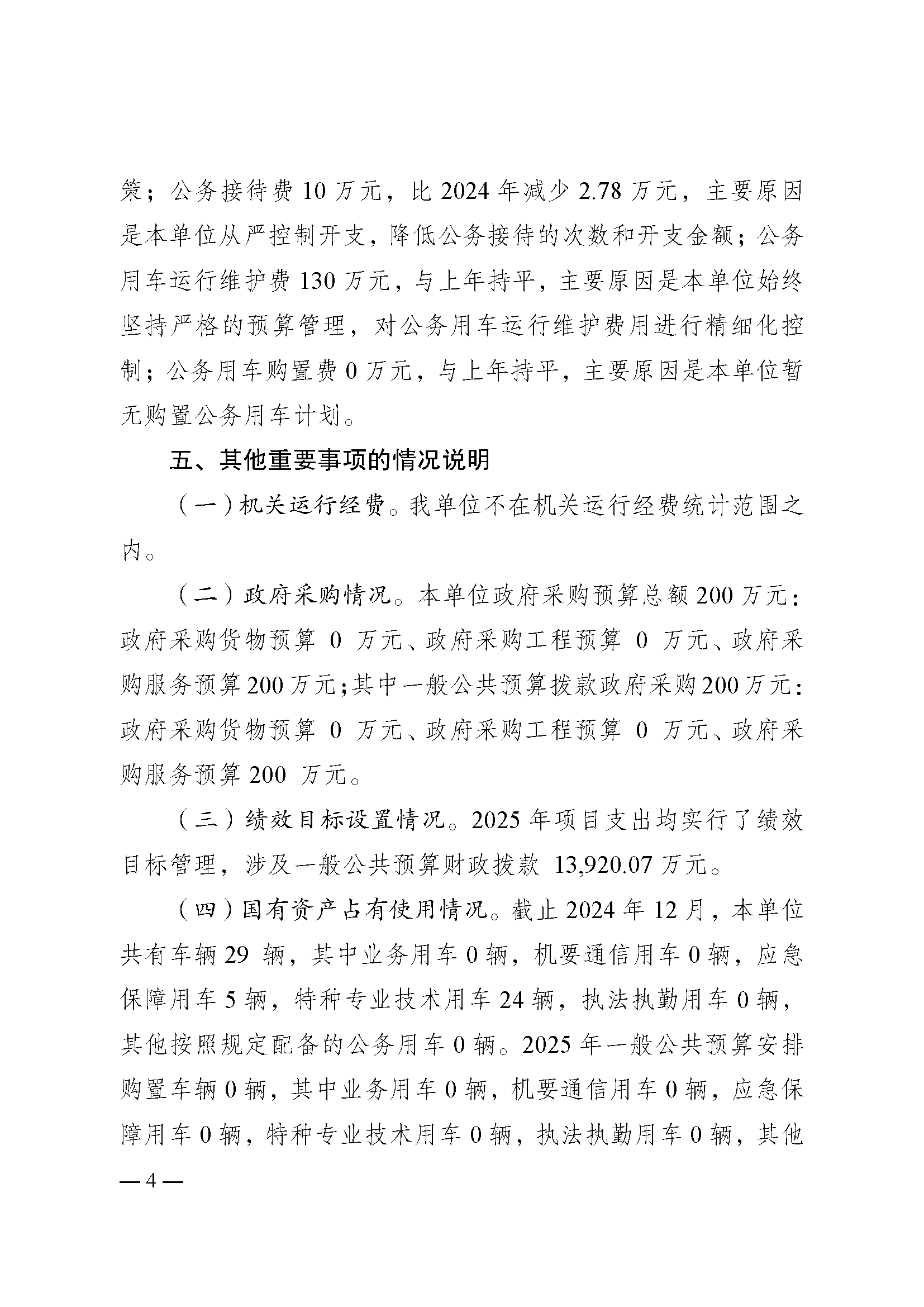 策；公务接待费 10 万元，比 2024 年减少 2.78 万元，主要原因是本单位从严控制开支，降低公务接待的次数和开支金额；公务用车运行维护费 130 万元，与上年持平，主要原因是本单位始终坚持严格的预算管理，对公务用车运行维护费用进行精细化控制；公务用车购置费 0 万元，与上年持平，主要原因是本单位暂无购置公务用车计划。

五、其他重要事项的情况说明

（一）机关运行经费。我单位不在机关运行经费统计范围之内。

（二）政府采购情况。本单位政府采购预算总额 200 万元：政府采购货物预算 0 万元、政府采购工程预算 0 万元、政府采购服务预算 200 万元；其中一般公共预算拨款政府采购 200 万元：政府采购货物预算 0 万元、政府采购工程预算 0 万元、政府采购服务预算 200 万元。

（三）绩效目标设置情况。2025 年项目支出均实行了绩效目标管理，涉及一般公共预算财政拨款 13,920.07 万元。

（四）国有资产占有使用情况。截止 2024 年 12 月，本单位共有车辆 29 辆，其中业务用车 0 辆，机要通信用车 0 辆，应急保障用车 5 辆，特种专业技术用车 24 辆，执法执勤用车 0 辆，其他按照规定配备的公务用车 0 辆。2025 年一般公共预算安排购置车辆 0 辆，其中业务用车 0 辆，机要通信用车 0 辆，应急保障用车 0 辆，特种专业技术用车 0 辆，执法执勤用车 0 辆，其他

— 4 —